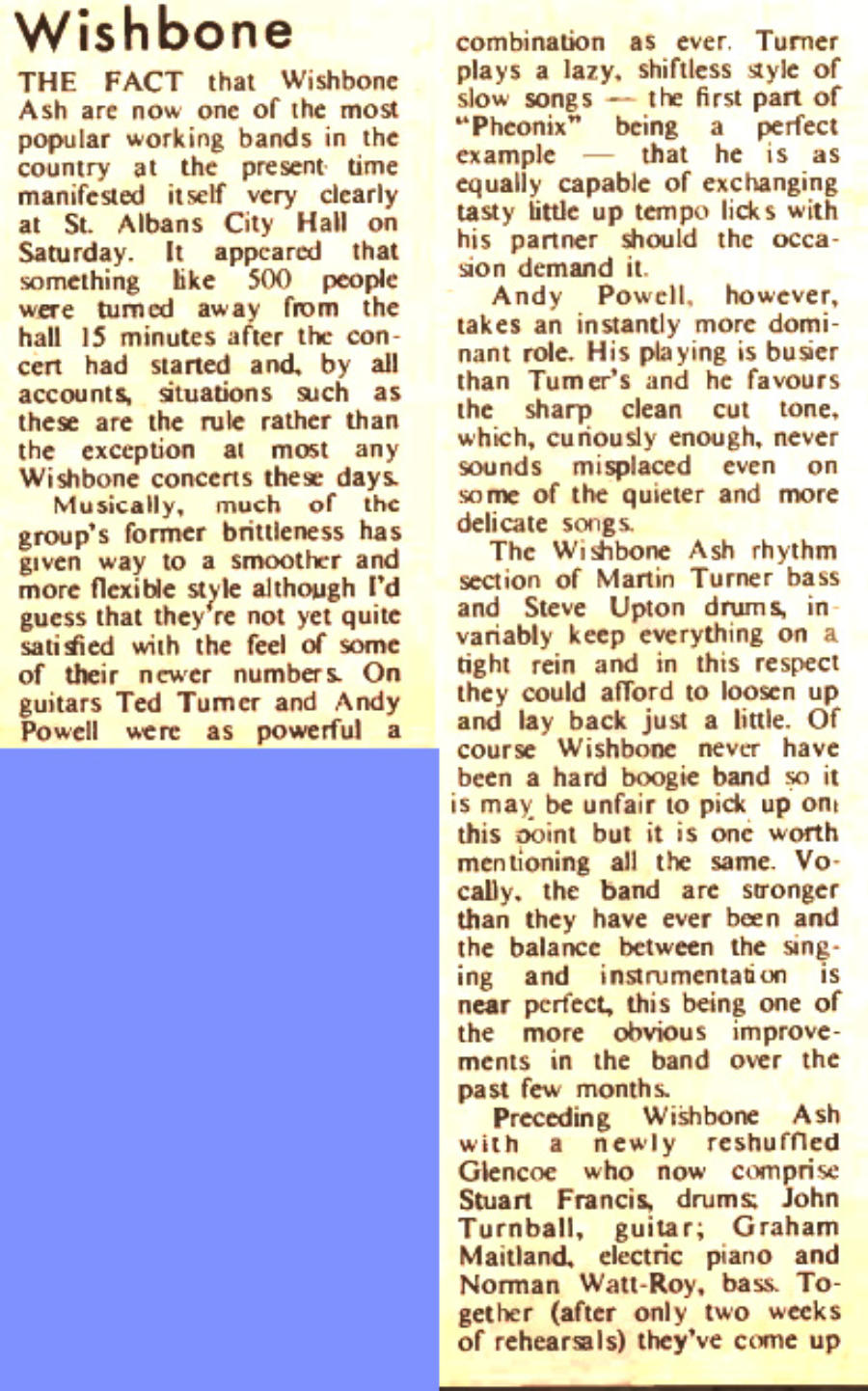 Wishbone

THE FACT that Wishbone Ash are now one of the most popular working bands in the country at the present time manifested itself very clearly at St. Albans City Hall on Saturday. It appeared that something like 500 people were turned away from the hall 15 minutes after the concert had started and, by all accounts, situations such as these are the rule rather than the exception at most any Wishbone concerts these days.

Musically, much of the group's former brittleness has given way to a smoother and more flexible style although I'd guess that they're not yet quite satisfied with the feel of some of their newer numbers. On guitars Ted Turner and Andy Powell were as powerful a combination as ever. Turner plays a lazy, shiftless style of slow songs — the first part of "Pheonix" being a perfect example — that he is as equally capable of exchanging tasty little up tempo licks with his partner should the occasion demand it.

Andy Powell, however, takes an instantly more dominant role. His playing is busier than Turner's and he favours the sharp clean cut tone, which, curiously enough, never sounds misplaced even on some of the quieter and more delicate songs.

The Wishbone Ash rhythm section of Martin Turner bass and Steve Upton drums, invariably keep everything on a tight rein and in this respect they could afford to loosen up and lay back just a little. Of course Wishbone never have been a hard boogie band so it is may be unfair to pick up on this point but it is one worth mentioning all the same. Vocally, the band are stronger than they have ever been and the balance between the singing and instrumentation is near perfect, this being one of the more obvious improvements in the band over the past few months.

Preceding Wishbone Ash with a newly reshuffled Glencoe who now comprise Stuart Francis, drums; John Turnball, guitar; Graham Maitland, electric piano and Norman Watt-Roy, bass. Together (after only two weeks of rehearsals) they've come up